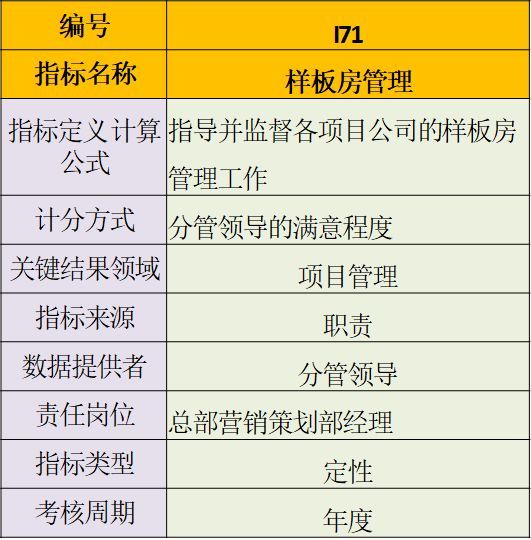 | 编号 | I71 |
|---|---|
| 指标名称 | 样板房管理 |
| 指标定义计算公式 | 指导并监督各项目公司的样板房管理工作 |
| 计分方式 | 分管领导的满意程度 |
| 关键结果领域 | 项目管理 |
| 指标来源 | 职责 |
| 数据提供者 | 分管领导 |
| 责任岗位 | 总部营销策划部经理 |
| 指标类型 | 定性 |
| 考核周期 | 年度 |